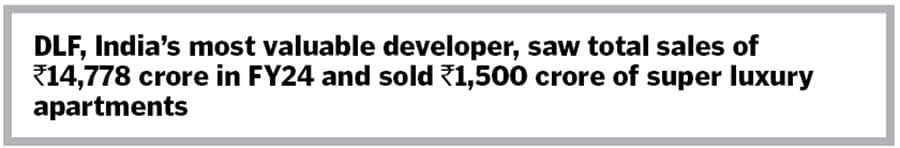 DLF, India's most valuable developer, saw total sales of ₹14,778 crore in FY24 and sold ₹1,500 crore of super luxury apartments